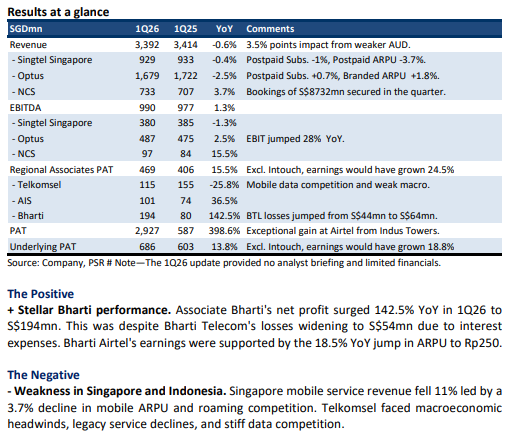 Results at a glance

| SGDmn | 1Q26 | 1Q25 | YoY | Comments |
|---|---|---|---|---|
| Revenue | 3,392 | 3,414 | -0.6% | 3.5% points impact from weaker AUD. |
| - Singtel Singapore | 929 | 933 | -0.4% | Postpaid Subs. -1%, Postpaid ARPU -3.7%. |
| - Optus | 1,679 | 1,722 | -2.5% | Postpaid Subs. +0.7%, Branded ARPU +1.8%. |
| - NCS | 733 | 707 | 3.7% | Bookings of S$8732mn secured in the quarter. |
| EBITDA | 990 | 977 | 1.3% | |
| - Singtel Singapore | 380 | 385 | -1.3% | |
| - Optus | 487 | 475 | 2.5% | EBIT jumped 28% YoY. |
| - NCS | 97 | 84 | 15.5% | |
| Regional Associates PAT | 469 | 406 | 15.5% | Excl. Intouch, earnings would have grown 24.5% |
| - Telkomsel | 115 | 155 | -25.8% | Mobile data competition and weak macro. |
| - AIS | 101 | 74 | 36.5% | |
| - Bharti | 194 | 80 | 142.5% | BTL losses jumped from S$44mn to S$64mn. |
| PAT | 2,927 | 587 | 398.6% | Exceptional gain at Airtel from Indus Towers. |
| Underlying PAT | 686 | 603 | 13.8% | Excl. Intouch, earnings would have grown 18.8% |

Source: Company, PSR # Note—The 1Q26 update provided no analyst briefing and limited financials.

The Positive
+ Stellar Bharti performance. Associate Bharti's net profit surged 142.5% YoY in 1Q26 to S$194mn. This was despite Bharti Telecom's losses widening to S$54mn due to interest expenses. Bharti Airtel's earnings were supported by the 18.5% YoY jump in ARPU to Rp250.

The Negative
- Weakness in Singapore and Indonesia. Singapore mobile service revenue fell 11% led by a 3.7% decline in mobile ARPU and roaming competition. Telkomsel faced macroeconomic headwinds, legacy service declines, and stiff data competition.